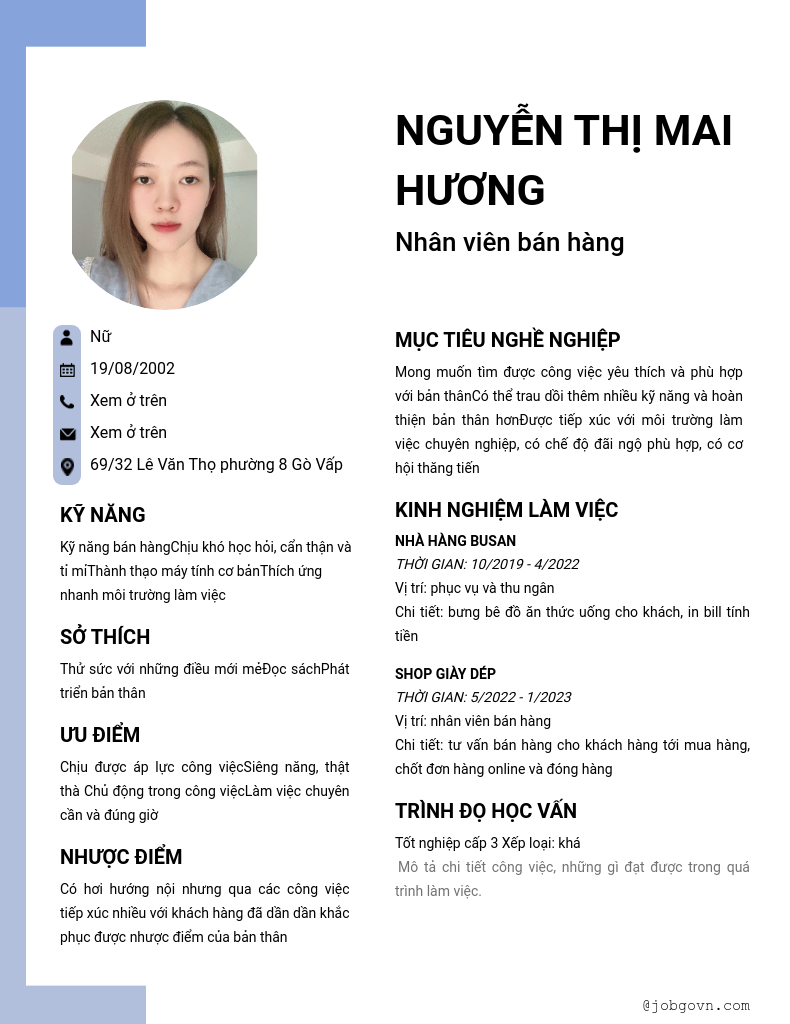 NGUYỄN THỊ MAI HƯƠNG
Nhân viên bán hàng

Nữ
19/08/2002
Xem ở trên
Xem ở trên
69/32 Lê Văn Thọ phường 8 Gò Vấp

KỸ NĂNG
Kỹ năng bán hàngChịu khó học hỏi, cẩn thận và tỉ mỉThành thạo máy tính cơ bảnThích ứng nhanh môi trường làm việc

SỞ THÍCH
Thử sức với những điều mới mẻĐọc sáchPhát triển bản thân

ƯU ĐIỂM
Chịu được áp lực công việcSiêng năng, thật thà Chủ động trong công việcLàm việc chuyên cần và đúng giờ

NHƯỢC ĐIỂM
Có hơi hướng nội nhưng qua các công việc tiếp xúc nhiều với khách hàng đã dần dần khắc phục được nhược điểm của bản thân

MỤC TIÊU NGHỀ NGHIỆP
Mong muốn tìm được công việc yêu thích và phù hợp với bản thânCó thể trau dồi thêm nhiều kỹ năng và hoàn thiện bản thân hơnĐược tiếp xúc với môi trường làm việc chuyên nghiệp, có chế độ đãi ngộ phù hợp, có cơ hội thăng tiến

KINH NGHIỆM LÀM VIỆC
NHÀ HÀNG BUSAN
THỜI GIAN: 10/2019 - 4/2022
Vị trí: phục vụ và thu ngân
Chi tiết: bưng bê đồ ăn thức uống cho khách, in bill tính tiền

SHOP GIÀY DÉP
THỜI GIAN: 5/2022 - 1/2023
Vị trí: nhân viên bán hàng
Chi tiết: tư vấn bán hàng cho khách hàng tới mua hàng, chốt đơn hàng online và đóng hàng

TRÌNH ĐỘ HỌC VẤN
Tốt nghiệp cấp 3 Xếp loại: khá
Mô tả chi tiết công việc, những gì đạt được trong quá trình làm việc.

@jobgovn.com